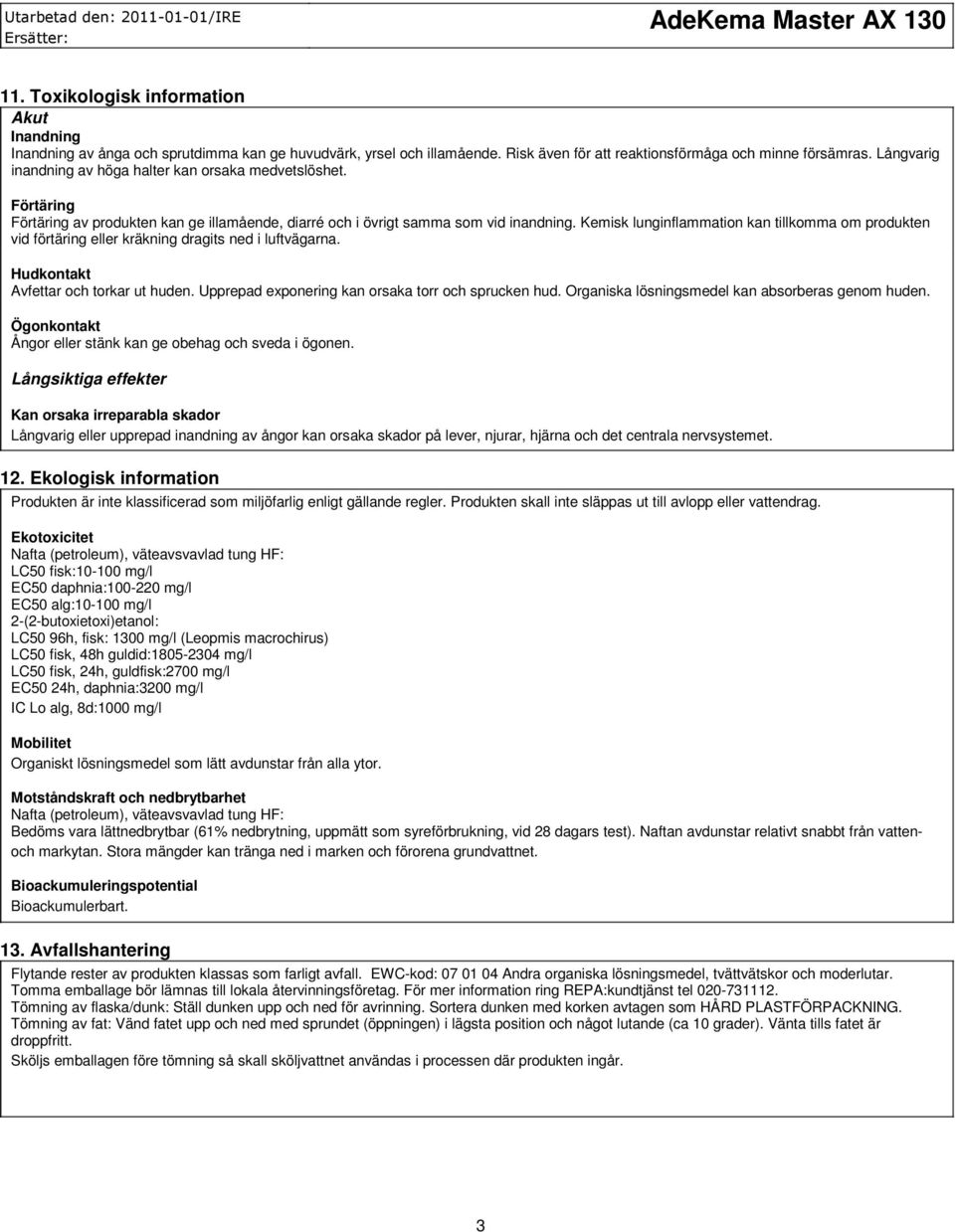 Utarbetad den: 2011-01-01/IRE
Ersätter:
AdeKema Master AX 130

11. Toxikologisk information
Akut
Inandning
Inandning av ånga och sprutdimma kan ge huvudvärk, yrsel och illamående. Risk även för att reaktionsförmåga och minne försämras. Långvarig inandning av höga halter kan orsaka medvetslöshet.

Förtäring
Förtäring av produkten kan ge illamående, diarré och i övrigt samma som vid inandning. Kemisk lunginflammation kan tillkomma om produkten vid förtäring eller kräkning dragits ned i luftvägarna.

Hudkontakt
Avfettar och torkar ut huden. Upprepad exponering kan orsaka torr och sprucken hud. Organiska lösningsmedel kan absorberas genom huden.

Ögonkontakt
Ångor eller stänk kan ge obehag och sveda i ögonen.

Långsiktiga effekter

Kan orsaka irreparabla skador
Långvarig eller upprepad inandning av ångor kan orsaka skador på lever, njurar, hjärna och det centrala nervsystemet.

12. Ekologisk information
Produkten är inte klassificerad som miljöfarlig enligt gällande regler. Produkten skall inte släppas ut till avlopp eller vattendrag.

Ekotoxicitet
Nafta (petroleum), väteavsvavlad tung HF:
LC50 fisk:10-100 mg/l
EC50 daphnia:100-220 mg/l
EC50 alg:10-100 mg/l
2-(2-butoxietoxi)etanol:
LC50 96h, fisk: 1300 mg/l (Leopmis macrochirus)
LC50 fisk, 48h guldid:1805-2304 mg/l
LC50 fisk, 24h, guldfisk:2700 mg/l
EC50 24h, daphnia:3200 mg/l
IC Lo alg, 8d:1000 mg/l

Mobilitet
Organiskt lösningsmedel som lätt avdunstar från alla ytor.

Motståndskraft och nedbrytbarhet
Nafta (petroleum), väteavsvavlad tung HF:
Bedöms vara lättnedbrytbar (61% nedbrytning, uppmätt som syreförbrukning, vid 28 dagars test). Naftan avdunstar relativt snabbt från vatten- och markytan. Stora mängder kan tränga ned i marken och förorena grundvattnet.

Bioackumuleringspotential
Bioackumulerbart.

13. Avfallshantering
Flytande rester av produkten klassas som farligt avfall. EWC-kod: 07 01 04 Andra organiska lösningsmedel, tvättvätskor och moderlutar.
Tomma emballage bör lämnas till lokala återvinningsföretag. För mer information ring REPA:kundtjänst tel 020-731112.
Tömning av flaska/dunk: Ställ dunken upp och ned för avrinning. Sortera dunken med korken avtagen som HÅRD PLASTFÖRPACKNING.
Tömning av fat: Vänd fatet upp och ned med sprundet (öppningen) i lägsta position och något lutande (ca 10 grader). Vänta tills fatet är droppfritt.
Sköljs emballagen före tömning så skall sköljvattnet användas i processen där produkten ingår.

3